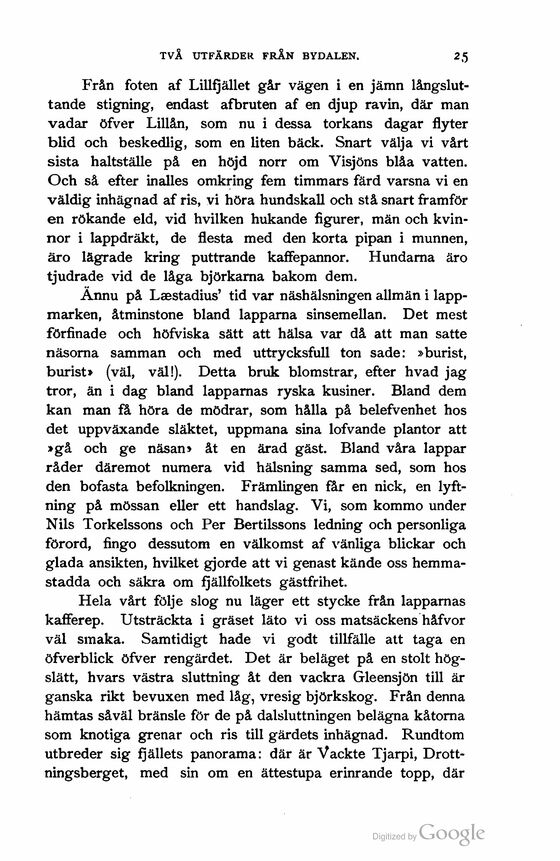 TVÅ UTFÄRDER FRÅN BYDALEN. 25

Från foten af Lillfjället går vägen i en jämn långsluttande stigning, endast afbruten af en djup ravin, där man vadar öfver Lillån, som nu i dessa torkans dagar flyter blid och beskedlig, som en liten bäck. Snart välja vi vårt sista haltställe på en höjd norr om Visjöns blåa vatten. Och så efter inalles omkring fem timmars färd varsna vi en väldig inhägnad af ris, vi höra hundskall och stå snart framför en rökande eld, vid hvilken hukande figurer, män och kvinnor i lappdräkt, de flesta med den korta pipan i munnen, äro lägrade kring puttrande kaffepannor. Hundarna äro tjudrade vid de låga björkarna bakom dem.

Ännu på Læstadius' tid var näshälsningen allmän i lappmarken, åtminstone bland lapparna sinsemellan. Det mest förfinade och höfviska sätt att hälsa var då att man satte näsorna samman och med uttrycksfull ton sade: »burist, burist» (väl, väl!). Detta bruk blomstrar, efter hvad jag tror, än i dag bland lapparnas ryska kusiner. Bland dem kan man få höra de mödrar, som hålla på belefvenhet hos det uppväxande släktet, uppmana sina lofvande plantor att »gå och ge näsan» åt en ärad gäst. Bland våra lappar råder däremot numera vid hälsning samma sed, som hos den bofasta befolkningen. Främlingen får en nick, en lyftning på mössan eller ett handslag. Vi, som kommo under Nils Torkelssons och Per Bertilssons ledning och personliga förord, fingo dessutom en välkomst af vänliga blickar och glada ansikten, hvilket gjorde att vi genast kände oss hemmastadda och säkra om fjällfolkets gästfrihet.

Hela vårt följe slog nu läger ett stycke från lapparnas kafferep. Utsträckta i gräset läto vi oss matsäckens håfvor väl smaka. Samtidigt hade vi godt tillfälle att taga en öfverblick öfver rengärdet. Det är beläget på en stolt högslätt, hvars västra sluttning åt den vackra Gleensjön till är ganska rikt bevuxen med låg, vresig björkskog. Från denna hämtas såväl bränsle för de på dalsluttningen belägna kåtorna som knotiga grenar och ris till gärdets inhägnad. Rundtom utbreder sig fjällets panorama: där är Vackte Tjarpi, Drottningsberget, med sin om en ättestupa erinrande topp, där

Digitized by Google